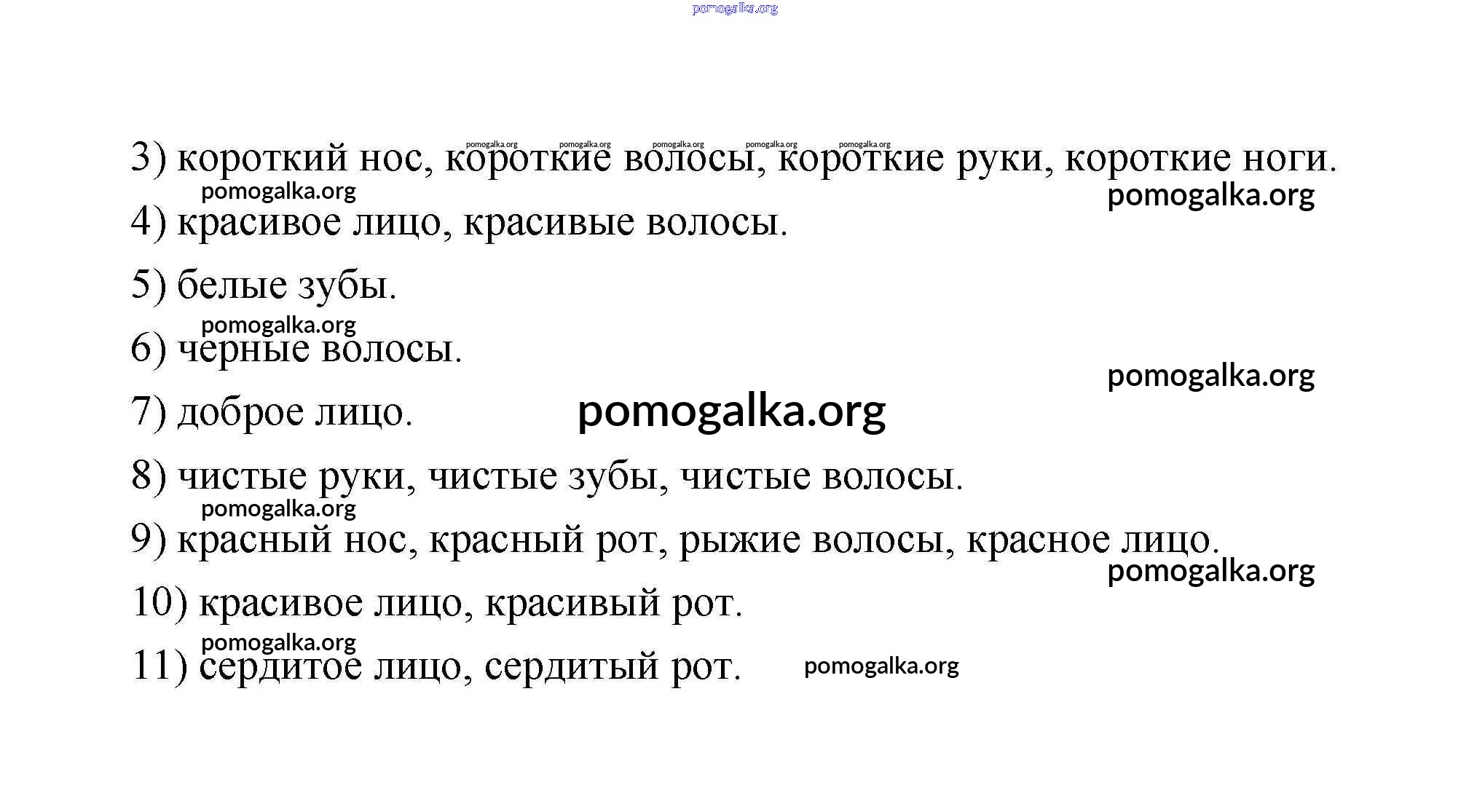 pomogalka.org

pomogalka.org pomogalka.org pomogalka.org pomogalka.org pomogalka.org

3) короткий нос, короткие волосы, короткие руки, короткие ноги.

pomogalka.org pomogalka.org

4) красивое лицо, красивые волосы.

5) белые зубы.

pomogalka.org

6) черные волосы.

pomogalka.org

7) доброе лицо. pomogalka.org

8) чистые руки, чистые зубы, чистые волосы.

pomogalka.org

9) красный нос, красный рот, рыжие волосы, красное лицо.

pomogalka.org

10) красивое лицо, красивый рот.

pomogalka.org

11) сердитое лицо, сердитый рот. pomogalka.org